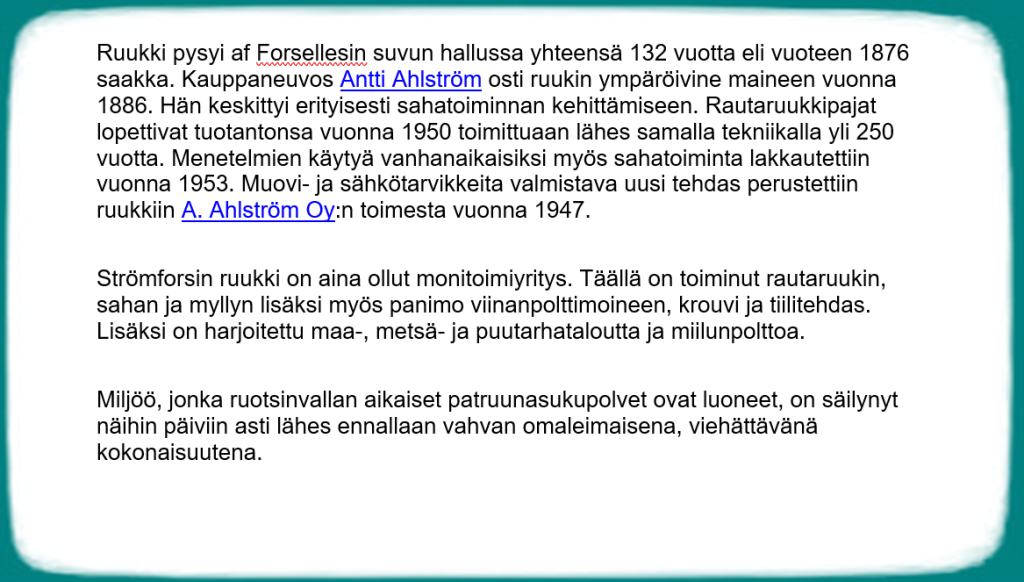 Ruukki pysyi af Forsellesin suvun hallussa yhteensä 132 vuotta eli vuoteen 1876 saakka. Kauppaneuvos Antti Ahlström osti ruukin ympäröivine maineen vuonna 1886. Hän keskittyi erityisesti sahatoiminnan kehittämiseen. Rautaruukkipajat lopettivat tuotantonsa vuonna 1950 toimittuaan lähes samalla tekniikalla yli 250 vuotta. Menetelmien käytyä vanhanaikaisiksi myös sahatoiminta lakkautettiin vuonna 1953. Muovi- ja sähkötarvikkeita valmistava uusi tehdas perustettiin ruukkiin A. Ahlström Oy:n toimesta vuonna 1947.

Strömforsin ruukki on aina ollut monitoimiyritys. Täällä on toiminut rautaruukin, sahan ja myllyn lisäksi myös panimo viinanpolttimoineen, krouvi ja tiilitehdas. Lisäksi on harjoitettu maa-, metsä- ja puutarhataloutta ja miilunpolttoa.

Miljöö, jonka ruotsinvallan aikaiset patruunasukupolvet ovat luoneet, on säilynyt näihin päiviin asti lähes ennallaan vahvan omaleimaisena, viehättävänä kokonaisuutena.